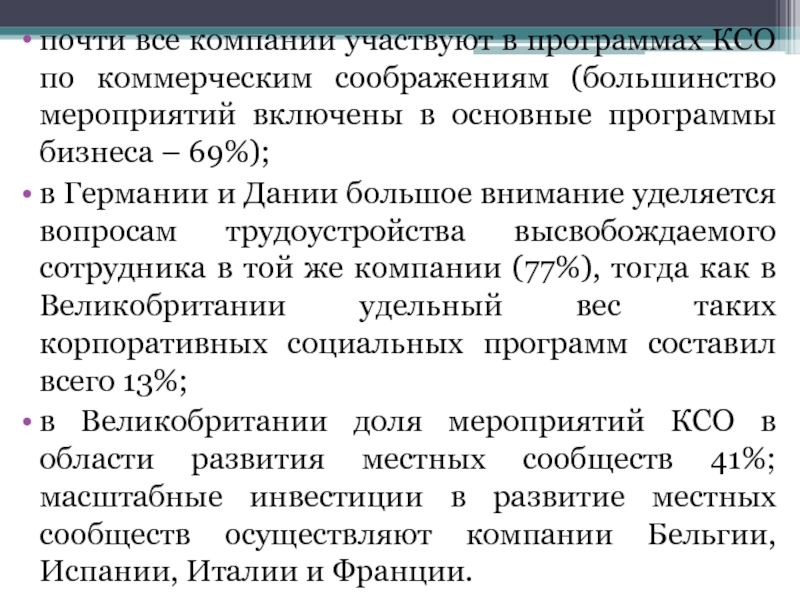 • почти все компании участвуют в программах КСО по коммерческим соображениям (большинство мероприятий включены в основные программы бизнеса – 69%);

• в Германии и Дании большое внимание уделяется вопросам трудоустройства высвобождаемого сотрудника в той же компании (77%), тогда как в Великобритании удельный вес таких корпоративных социальных программ составил всего 13%;

• в Великобритании доля мероприятий КСО в области развития местных сообществ 41%; масштабные инвестиции в развитие местных сообществ осуществляют компании Бельгии, Испании, Италии и Франции.